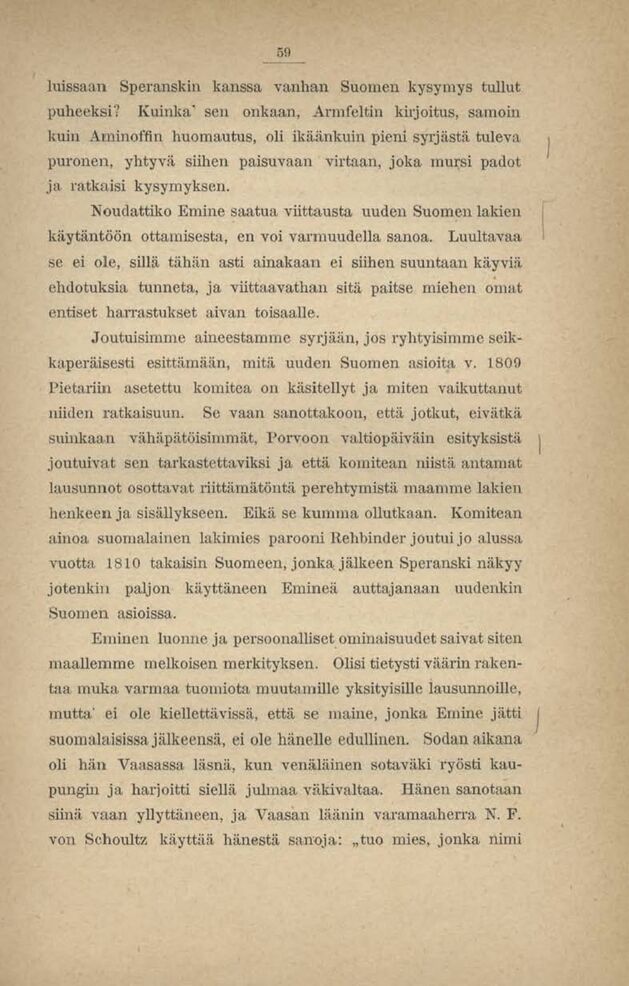 59

luissaan Speranskin kanssa vanhan Suomen kysymys tullut puheeksi? Kuinka' sen onkaan, Armfeltin kirjoitus, samoin kuin Aminoffin huomautus, oli ikäänkuin pieni syrjästä tuleva puronen, yhtyvä siihen paisuvaan virtaan, joka mursi padot ja ratkaisi kysymyksen.

Noudattiko Emine saatua viittausta uuden Suomen lakien käytäntöön ottamisesta, en voi varmuudella sanoa. Luultavaa se ei ole, sillä tähän asti ainakaan ei siihen suuntaan käyviä ehdotuksia tunneta, ja viittaavathan sitä paitse miehen omat entiset harrastukset aivan toisaalle.

Joutuisimme aineestamme syrjään, jos ryhtyisimme seikkaperäisesti esittämään, mitä uuden Suomen asioita v. 1809 Pietariin asetettu komitea on käsitellyt ja miten vaikuttanut niiden ratkaisuun. Se vaan sanottakoon, että jotkut, eivätkä suinkaan vähäpätöisimmät, Porvoon valtiopäiväin esityksistä joutuivat sen tarkastettaviksi ja että komitean niistä antamat lausunnot osottavat riittämätöntä perehtymistä maamme lakien henkeen ja sisällykseen. Eikä se kumma ollutkaan. Komitean ainoa suomalainen lakimies parooni Rehbinder joutui jo alussa vuotta 1810 takaisin Suomeen, jonka jälkeen Speranski näkyy jotenkin paljon käyttäneen Emineä auttajanaan uudenkin Suomen asioissa.

Eminen luonne ja persoonalliset ominaisuudet saivat siten maallemme melkoisen merkityksen. Olisi tietysti väärin rakentaa muka varmaa tuomiota muutamille yksityisille lausunnoille, mutta' ei ole kiellettävissä, että se maine, jonka Emine jätti suomalaisissa jälkeensä, ei ole hänelle edullinen. Sodan aikana oli hän Vaasassa läsnä, kun venäläinen sotaväki ryösti kaupungin ja harjoitti siellä julmaa väkivaltaa. Hänen sanotaan siinä vaan yllyttäneen, ja Vaasan läänin varamaaherra N. F. von Schoultz käyttää hänestä sanoja: „tuo mies, jonka nimi